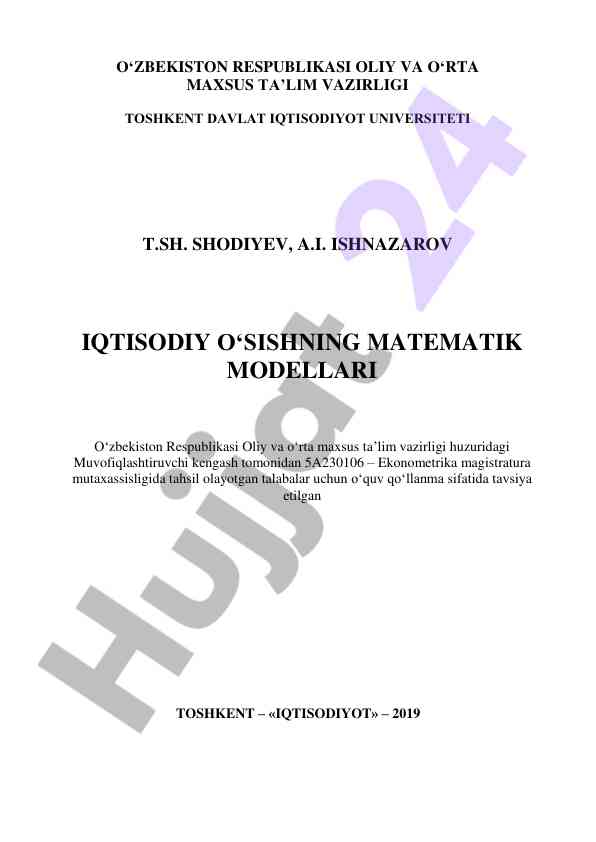 O‘ZBEKISTON RESPUBLIKASI OLIY VA O‘RTA MAXSUS TA’LIM VAZIRLIGI

TOSHKENT DAVLAT IQTISODIYOT UNIVERSITETI

T.SH. SHODIYEV, A.I. ISHNAZAROV

IQTISODIY O‘SISHNING MATEMATIK MODELLARI

O‘zbekiston Respublikasi Oliy va o‘rta maxsus ta’lim vazirligi huzuridagi Muvofiqlashtiruvchi kengash tomonidan 5A230106 – Ekonometrika magistratura mutaxassisligida tahsil olayotgan talabalar uchun o‘quv qo‘llanma sifatida tavsiya etilgan

TOSHKENT – «IQTISODIYOT» – 2019

Hujjat 24